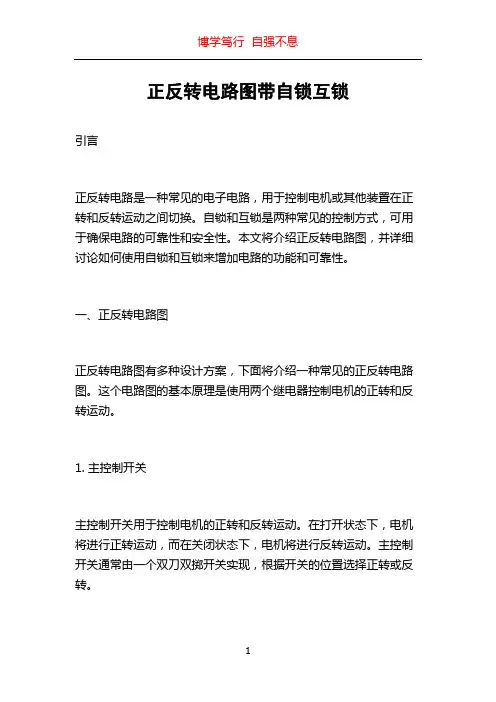 博学笃行 自强不息

正反转电路图带自锁互锁

引言

正反转电路是一种常见的电子电路，用于控制电机或其他装置在正转和反转运动之间切换。自锁和互锁是两种常见的控制方式，可用于确保电路的可靠性和安全性。本文将介绍正反转电路图，并详细讨论如何使用自锁和互锁来增加电路的功能和可靠性。

一、正反转电路图

正反转电路图有多种设计方案，下面将介绍一种常见的正反转电路图。这个电路图的基本原理是使用两个继电器控制电机的正转和反转运动。

1. 主控制开关

主控制开关用于控制电机的正转和反转运动。在打开状态下，电机将进行正转运动，而在关闭状态下，电机将进行反转运动。主控制开关通常由一个双刀双掷开关实现，根据开关的位置选择正转或反转。

1